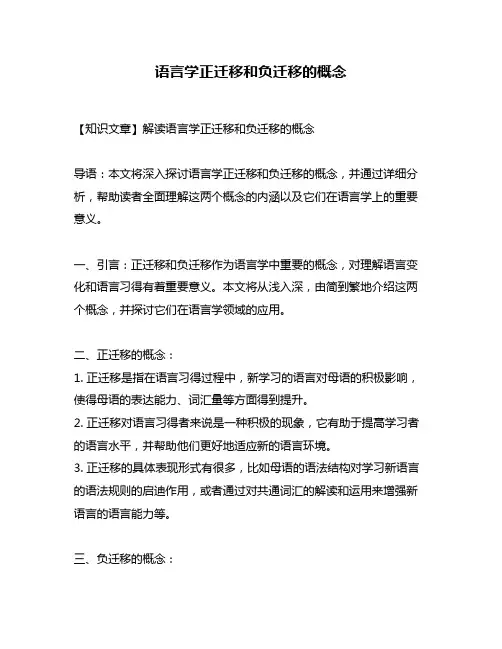 语言学正迁移和负迁移的概念

【知识文章】解读语言学正迁移和负迁移的概念

导语：本文将深入探讨语言学正迁移和负迁移的概念，并通过详细分析，帮助读者全面理解这两个概念的内涵以及它们在语言学上的重要意义。

一、引言：正迁移和负迁移作为语言学中重要的概念，对理解语言变化和语言习得有着重要意义。本文将从浅入深，由简到繁地介绍这两个概念，并探讨它们在语言学领域的应用。

二、正迁移的概念：
1. 正迁移是指在语言习得过程中，新学习的语言对母语的积极影响，使得母语的表达能力、词汇量等方面得到提升。
2. 正迁移对语言习得者来说是一种积极的现象，它有助于提高学习者的语言水平，并帮助他们更好地适应新的语言环境。
3. 正迁移的具体表现形式有很多，比如母语的语法结构对学习新语言的语法规则的启迪作用，或者通过对共通词汇的解读和运用来增强新语言的语言能力等。

三、负迁移的概念：